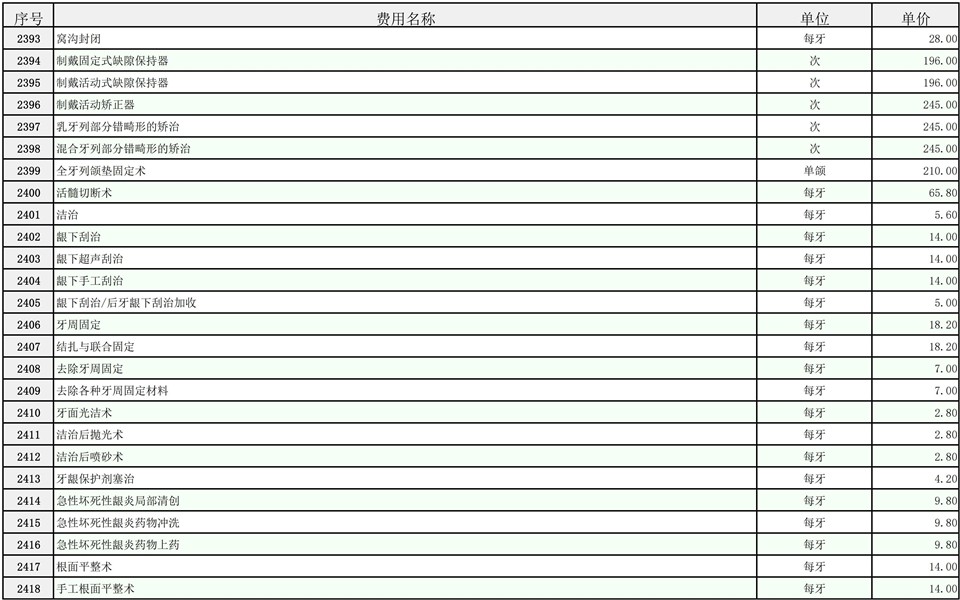 | 序号 | 费用名称 | 单位 | 单价 |
|---|---|---|---|
| 2393 | 窝沟封闭 | 每牙 | 28.00 |
| 2394 | 制戴固定式缺隙保持器 | 次 | 196.00 |
| 2395 | 制戴活动式缺隙保持器 | 次 | 196.00 |
| 2396 | 制戴活动矫正器 | 次 | 245.00 |
| 2397 | 乳牙列部分错畸形的矫治 | 次 | 245.00 |
| 2398 | 混合牙列部分错畸形的矫治 | 次 | 245.00 |
| 2399 | 全牙列颌垫固定术 | 单颌 | 210.00 |
| 2400 | 活髓切断术 | 每牙 | 65.80 |
| 2401 | 洁治 | 每牙 | 5.60 |
| 2402 | 龈下刮治 | 每牙 | 14.00 |
| 2403 | 龈下超声刮治 | 每牙 | 14.00 |
| 2404 | 龈下手工刮治 | 每牙 | 14.00 |
| 2405 | 龈下刮治/后牙龈下刮治加收 | 每牙 | 5.00 |
| 2406 | 牙周固定 | 每牙 | 18.20 |
| 2407 | 结扎与联合固定 | 每牙 | 18.20 |
| 2408 | 去除牙周固定 | 每牙 | 7.00 |
| 2409 | 去除各种牙周固定材料 | 每牙 | 7.00 |
| 2410 | 牙面光洁术 | 每牙 | 2.80 |
| 2411 | 洁治后抛光术 | 每牙 | 2.80 |
| 2412 | 洁治后喷砂术 | 每牙 | 2.80 |
| 2413 | 牙龈保护剂塞治 | 每牙 | 4.20 |
| 2414 | 急性坏死性龈炎局部清创 | 每牙 | 9.80 |
| 2415 | 急性坏死性龈炎药物冲洗 | 每牙 | 9.80 |
| 2416 | 急性坏死性龈炎药物上药 | 每牙 | 9.80 |
| 2417 | 根面平整术 | 每牙 | 14.00 |
| 2418 | 手工根面平整术 | 每牙 | 14.00 |